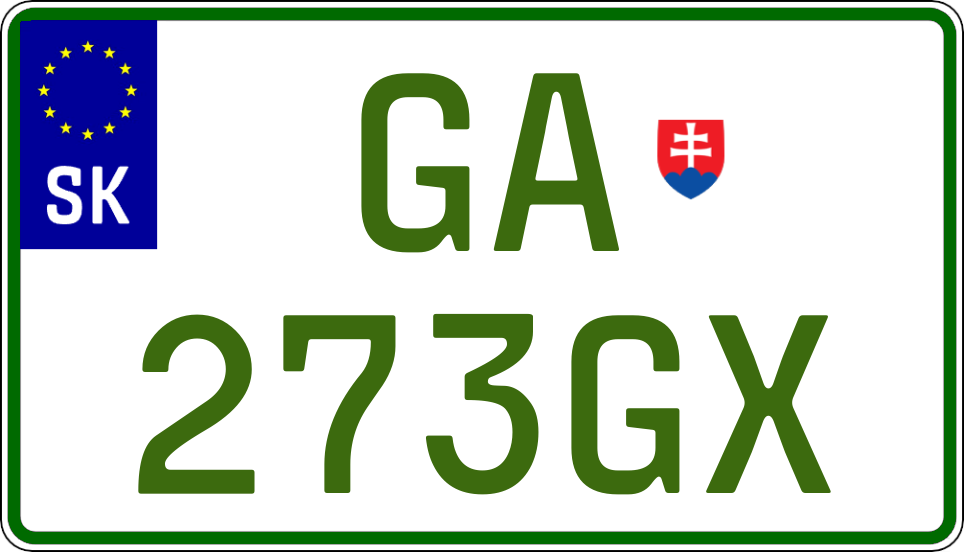 SK

GA
273GX